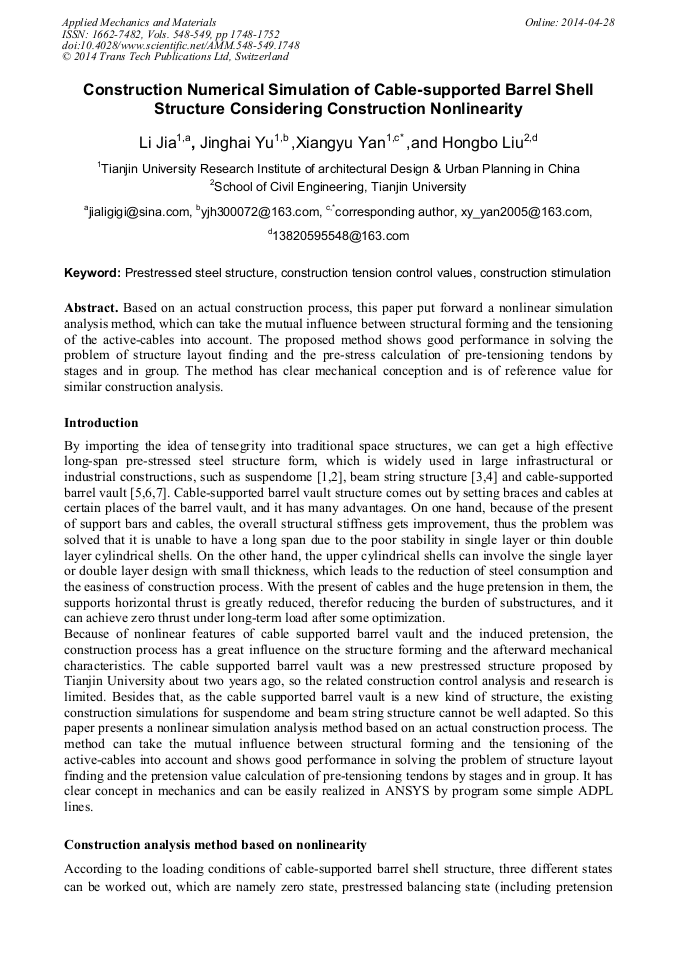 Applied Mechanics and Materials
ISSN: 1662-7482, Vols. 548-549, pp 1748-1752
doi:10.4028/www.scientific.net/AMM.548-549.1748
© 2014 Trans Tech Publications Ltd, Switzerland

Online: 2014-04-28

Construction Numerical Simulation of Cable-supported Barrel Shell Structure Considering Construction Nonlinearity

Li Jia$^{1,a}$, Jinghai Yu$^{1,b}$ ,Xiangyu Yan$^{1,c*}$ ,and Hongbo Liu$^{2,d}$

$^1$Tianjin University Research Institute of architectural Design & Urban Planning in China
$^2$School of Civil Engineering, Tianjin University

$^a$jialigigi@sina.com, $^b$yjh300072@163.com, $^{c,*}$corresponding author, xy_yan2005@163.com, $^d$13820595548@163.com

Keyword: Prestressed steel structure, construction tension control values, construction stimulation

Abstract. Based on an actual construction process, this paper put forward a nonlinear simulation analysis method, which can take the mutual influence between structural forming and the tensioning of the active-cables into account. The proposed method shows good performance in solving the problem of structure layout finding and the pre-stress calculation of pre-tensioning tendons by stages and in group. The method has clear mechanical conception and is of reference value for similar construction analysis.

Introduction

By importing the idea of tensegrity into traditional space structures, we can get a high effective long-span pre-stressed steel structure form, which is widely used in large infrastructural or industrial constructions, such as suspendome [1,2], beam string structure [3,4] and cable-supported barrel vault [5,6,7]. Cable-supported barrel vault structure comes out by setting braces and cables at certain places of the barrel vault, and it has many advantages. On one hand, because of the present of support bars and cables, the overall structural stiffness gets improvement, thus the problem was solved that it is unable to have a long span due to the poor stability in single layer or thin double layer cylindrical shells. On the other hand, the upper cylindrical shells can involve the single layer or double layer design with small thickness, which leads to the reduction of steel consumption and the easiness of construction process. With the present of cables and the huge pretension in them, the supports horizontal thrust is greatly reduced, therefor reducing the burden of substructures, and it can achieve zero thrust under long-term load after some optimization.
Because of nonlinear features of cable supported barrel vault and the induced pretension, the construction process has a great influence on the structure forming and the afterward mechanical characteristics. The cable supported barrel vault was a new prestressed structure proposed by Tianjin University about two years ago, so the related construction control analysis and research is limited. Besides that, as the cable supported barrel vault is a new kind of structure, the existing construction simulations for suspendome and beam string structure cannot be well adapted. So this paper presents a nonlinear simulation analysis method based on an actual construction process. The method can take the mutual influence between structural forming and the tensioning of the active-cables into account and shows good performance in solving the problem of structure layout finding and the pretension value calculation of pre-tensioning tendons by stages and in group. It has clear concept in mechanics and can be easily realized in ANSYS by program some simple ADPL lines.

Construction analysis method based on nonlinearity

According to the loading conditions of cable-supported barrel shell structure, three different states can be worked out, which are namely zero state, prestressed balancing state (including pretension